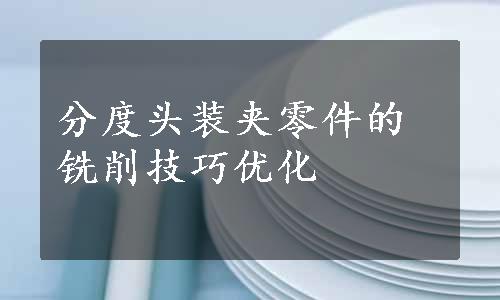 分度头装夹零件的铣削技巧优化